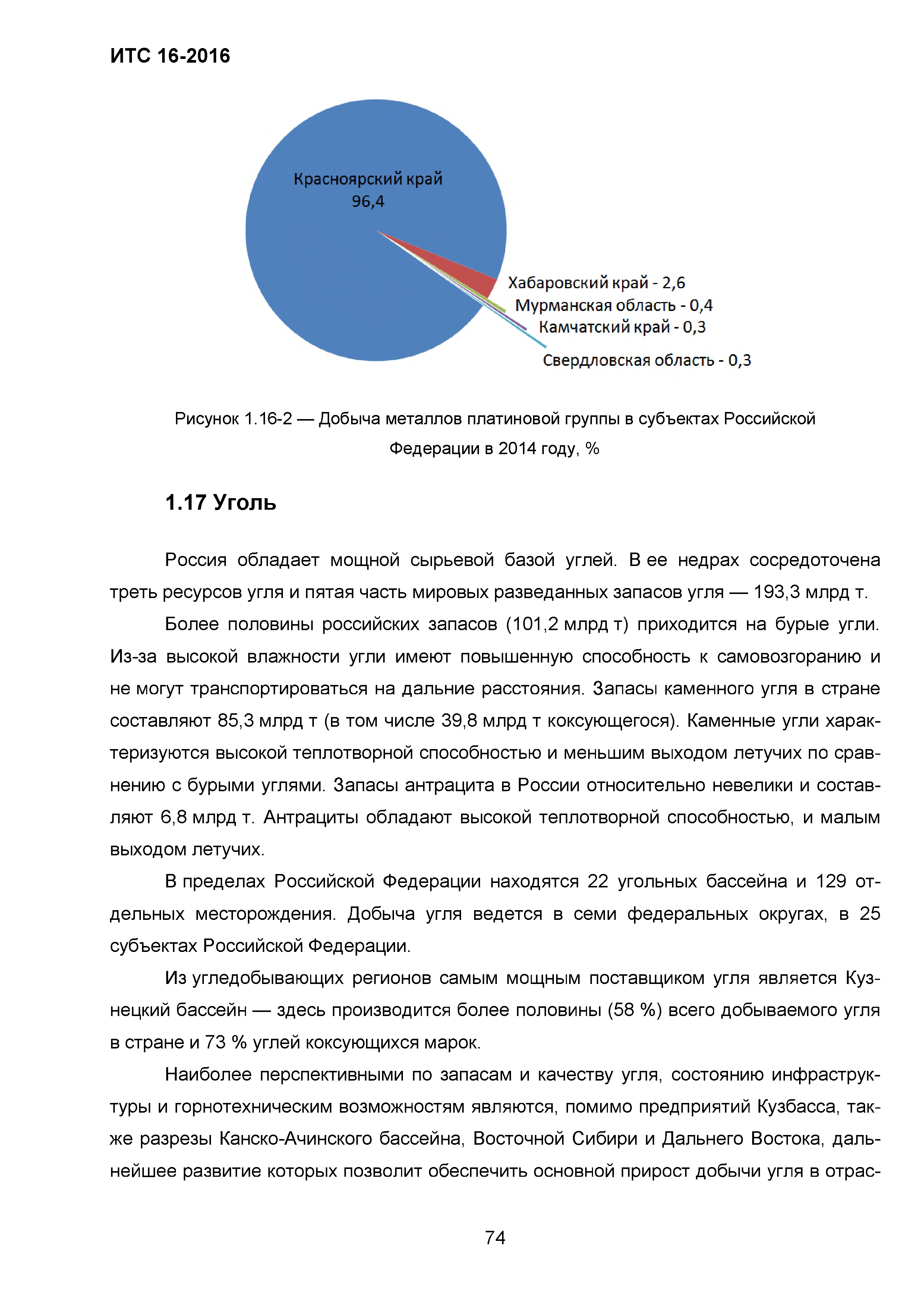 ИТС 16-2016

Красноярский край 96,4

Хабаровский край - 2,6

Мурманская область - 0,4

Камчатский край - 0,3

Свердловская область - 0,3

Рисунок 1.16-2 — Добыча металлов платиновой группы в субъектах Российской Федерации в 2014 году, %

1.17 Уголь

Россия обладает мощной сырьевой базой углей. В ее недрах сосредоточена треть ресурсов угля и пятая часть мировых разведанных запасов угля — 193,3 млрд т.

Более половины российских запасов (101,2 млрд т) приходится на бурые угли. Из-за высокой влажности угли имеют повышенную способность к самовозгоранию и не могут транспортироваться на дальние расстояния. Запасы каменного угля в стране составляют 85,3 млрд т (в том числе 39,8 млрд т коксующегося). Каменные угли характеризуются высокой теплотворной способностью и меньшим выходом летучих по сравнению с бурыми углями. Запасы антрацита в России относительно невелики и составляют 6,8 млрд т. Антрациты обладают высокой теплотворной способностью, и малым выходом летучих.

В пределах Российской Федерации находятся 22 угольных бассейна и 129 отдельных месторождения. Добыча угля ведется в семи федеральных округах, в 25 субъектах Российской Федерации.

Из угледобывающих регионов самым мощным поставщиком угля является Кузнецкий бассейн — здесь производится более половины (58 %) всего добываемого угля в стране и 73 % углей коксующихся марок.

Наиболее перспективными по запасам и качеству угля, состоянию инфраструктуры и горнотехническим возможностям являются, помимо предприятий Кузбасса, также разрезы Канско-Ачинского бассейна, Восточной Сибири и Дальнего Востока, дальнейшее развитие которых позволит обеспечить основной прирост добычи угля в отрас-

74